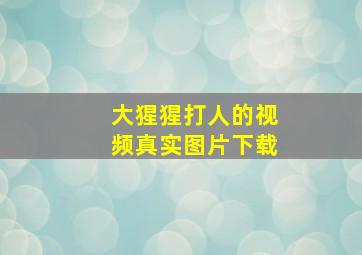 大猩猩打人的视频真实图片下载